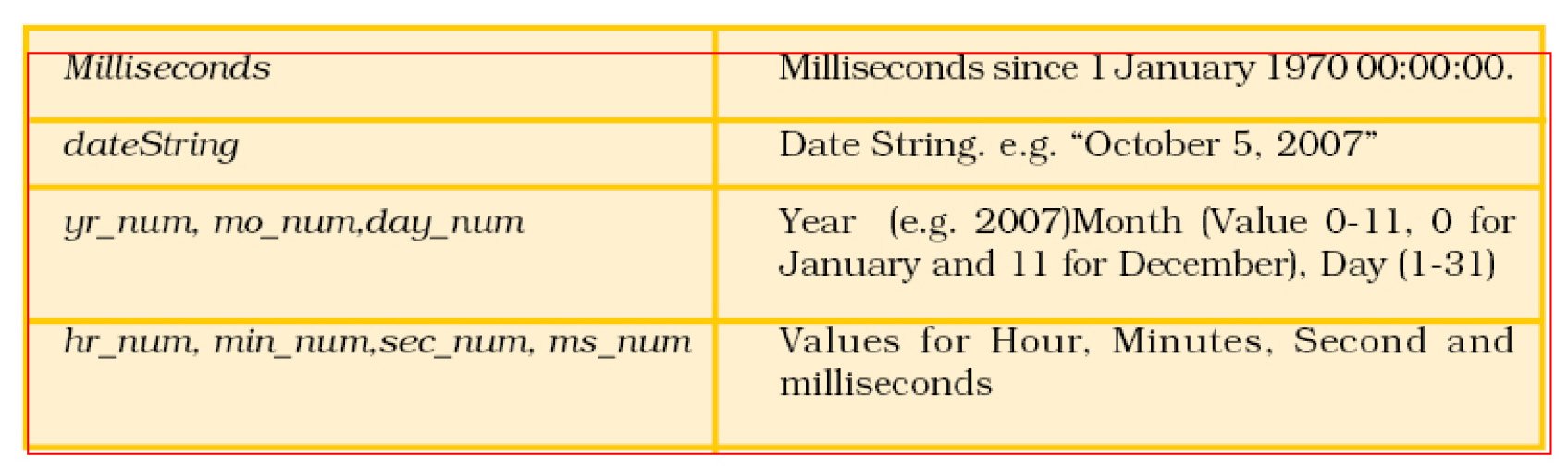 | Milliseconds | Milliseconds since 1 January 1970 00:00:00. |
|---|---|
| dateString | Date String. e.g. "October 5, 2007" |
| yr_num, mo_num,day_num | Year (e.g. 2007)Month (Value 0-11, 0 for January and 11 for December), Day (1-31) |
| hr_num, min_num,sec_num, ms_num | Values for Hour, Minutes, Second and milliseconds |